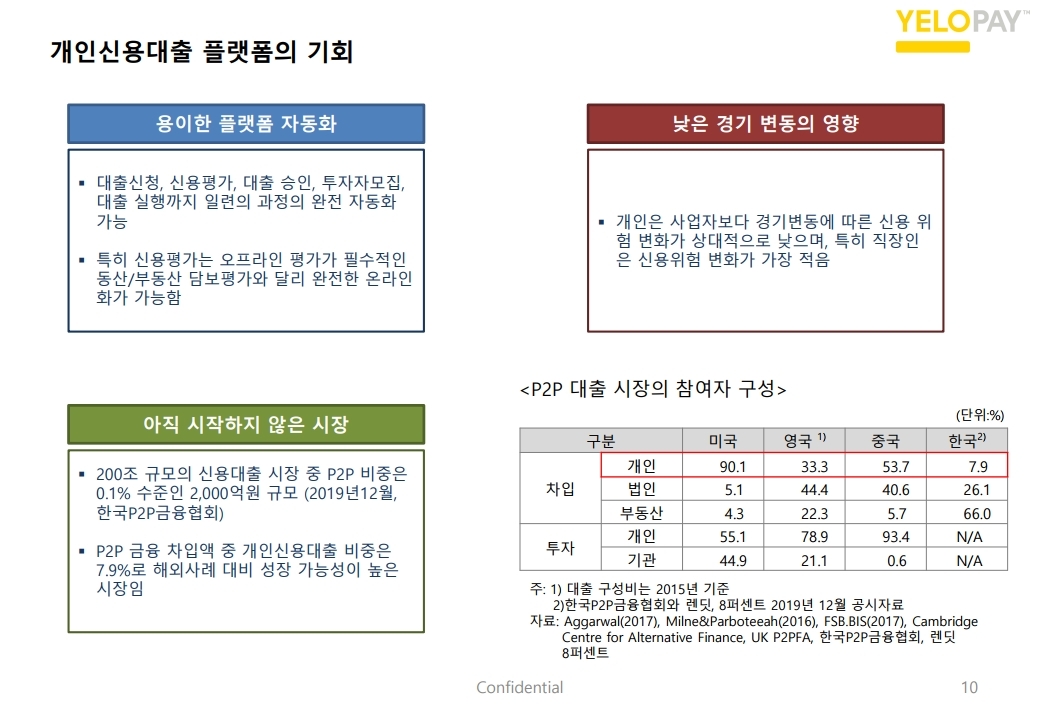 YELOPAY™

개인신용대출 플랫폼의 기회

용이한 플랫폼 자동화

▪ 대출신청, 신용평가, 대출 승인, 투자자모집, 대출 실행까지 일련의 과정의 완전 자동화 가능

▪ 특히 신용평가는 오프라인 평가가 필수적인 동산/부동산 담보평가와 달리 완전한 온라인화가 가능함

낮은 경기 변동의 영향

▪ 개인은 사업자보다 경기변동에 따른 신용 위험 변화가 상대적으로 낮으며, 특히 직장인은 신용위험 변화가 가장 적음

아직 시작하지 않은 시장

▪ 200조 규모의 신용대출 시장 중 P2P 비중은 0.1% 수준인 2,000억원 규모 (2019년12월, 한국P2P금융협회)

▪ P2P 금융 차입액 중 개인신용대출 비중은 7.9%로 해외사례 대비 성장 가능성이 높은 시장임

<P2P 대출 시장의 참여자 구성>

(단위:%)

| 구분 | | 미국 | 영국 $^{1)}$ | 중국 | 한국$^{2)}$ |
|---|---|---|---|---|---|
| 차입 | 개인 | 90.1 | 33.3 | 53.7 | 7.9 |
| | 법인 | 5.1 | 44.4 | 40.6 | 26.1 |
| | 부동산 | 4.3 | 22.3 | 5.7 | 66.0 |
| 투자 | 개인 | 55.1 | 78.9 | 93.4 | N/A |
| | 기관 | 44.9 | 21.1 | 0.6 | N/A |

주: 1) 대출 구성비는 2015년 기준
2)한국P2P금융협회와 렌딧, 8퍼센트 2019년 12월 공시자료
자료: Aggarwal(2017), Milne&Parboteeah(2016), FSB.BIS(2017), Cambridge Centre for Alternative Finance, UK P2PFA, 한국P2P금융협회, 렌딧 8퍼센트

Confidential

10